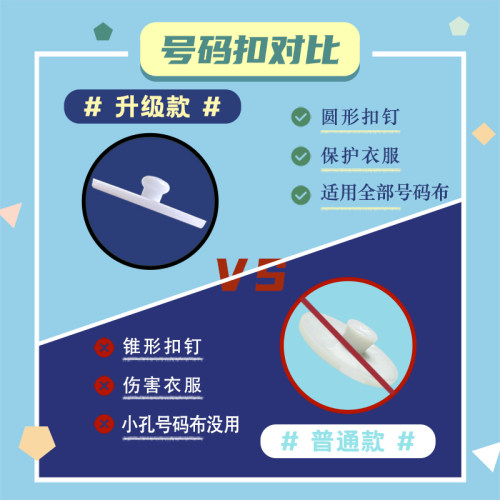 号码扣对比

# 升级款 #

圆形扣钉

保护衣服

适用全部号码布

VS

锥形扣钉

伤害衣服

小孔号码布没用

# 普通款 #